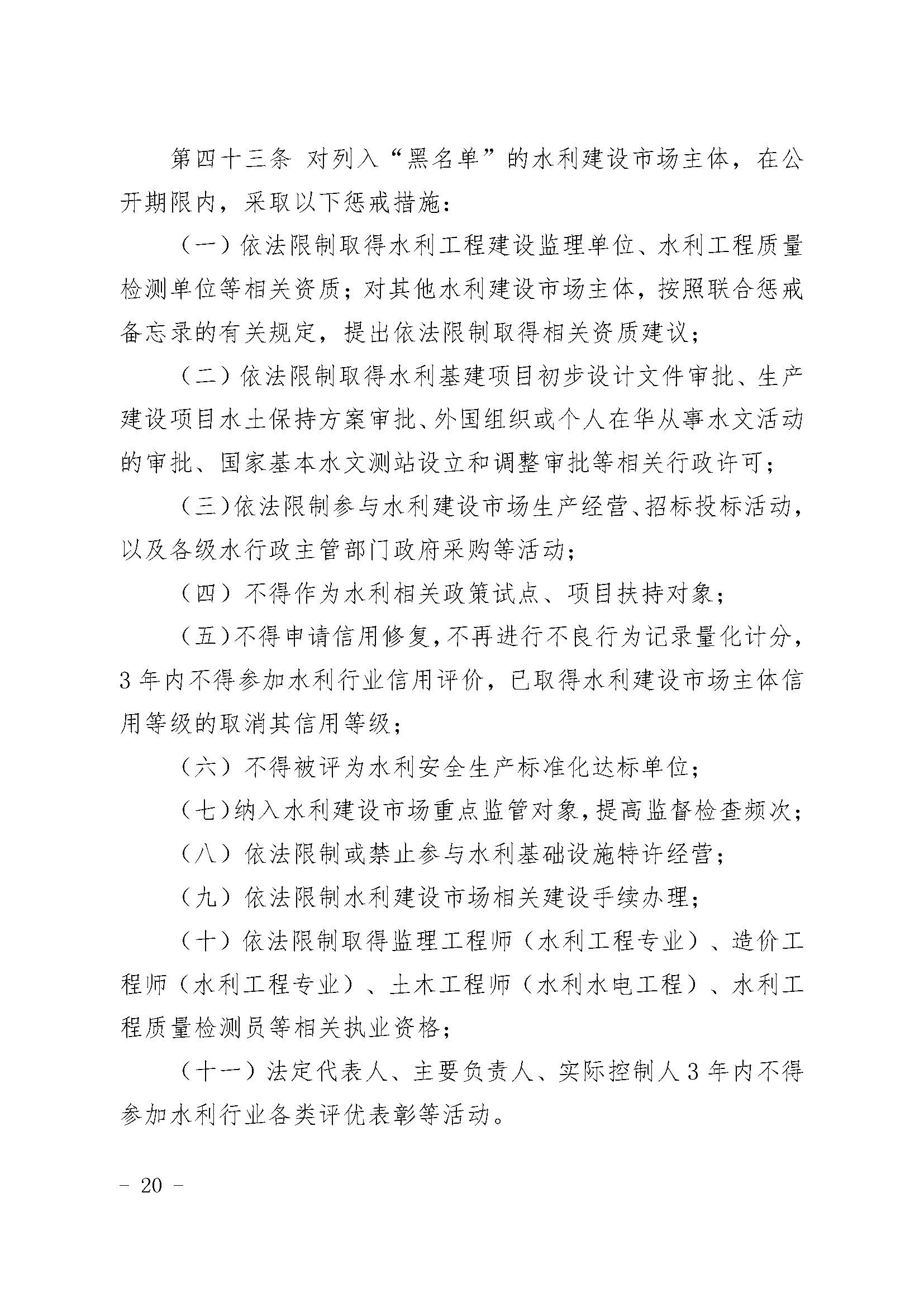 第四十三条 对列入“黑名单”的水利建设市场主体，在公开期限内，采取以下惩戒措施：

（一）依法限制取得水利工程建设监理单位、水利工程质量检测单位等相关资质；对其他水利建设市场主体，按照联合惩戒备忘录的有关规定，提出依法限制取得相关资质建议；

（二）依法限制取得水利基建项目初步设计文件审批、生产建设项目水土保持方案审批、外国组织或个人在华从事水文活动的审批、国家基本水文测站设立和调整审批等相关行政许可；

（三）依法限制参与水利建设市场生产经营、招标投标活动，以及各级水行政主管部门政府采购等活动；

（四）不得作为水利相关政策试点、项目扶持对象；

（五）不得申请信用修复，不再进行不良行为记录量化计分，3年内不得参加水利行业信用评价，已取得水利建设市场主体信用等级的取消其信用等级；

（六）不得被评为水利安全生产标准化达标单位；

（七）纳入水利建设市场重点监管对象，提高监督检查频次；

（八）依法限制或禁止参与水利基础设施特许经营；

（九）依法限制水利建设市场相关建设手续办理；

（十）依法限制取得监理工程师（水利工程专业）、造价工程师（水利工程专业）、土木工程师（水利水电工程）、水利工程质量检测员等相关执业资格；

（十一）法定代表人、主要负责人、实际控制人3年内不得参加水利行业各类评优表彰等活动。

- 20 -